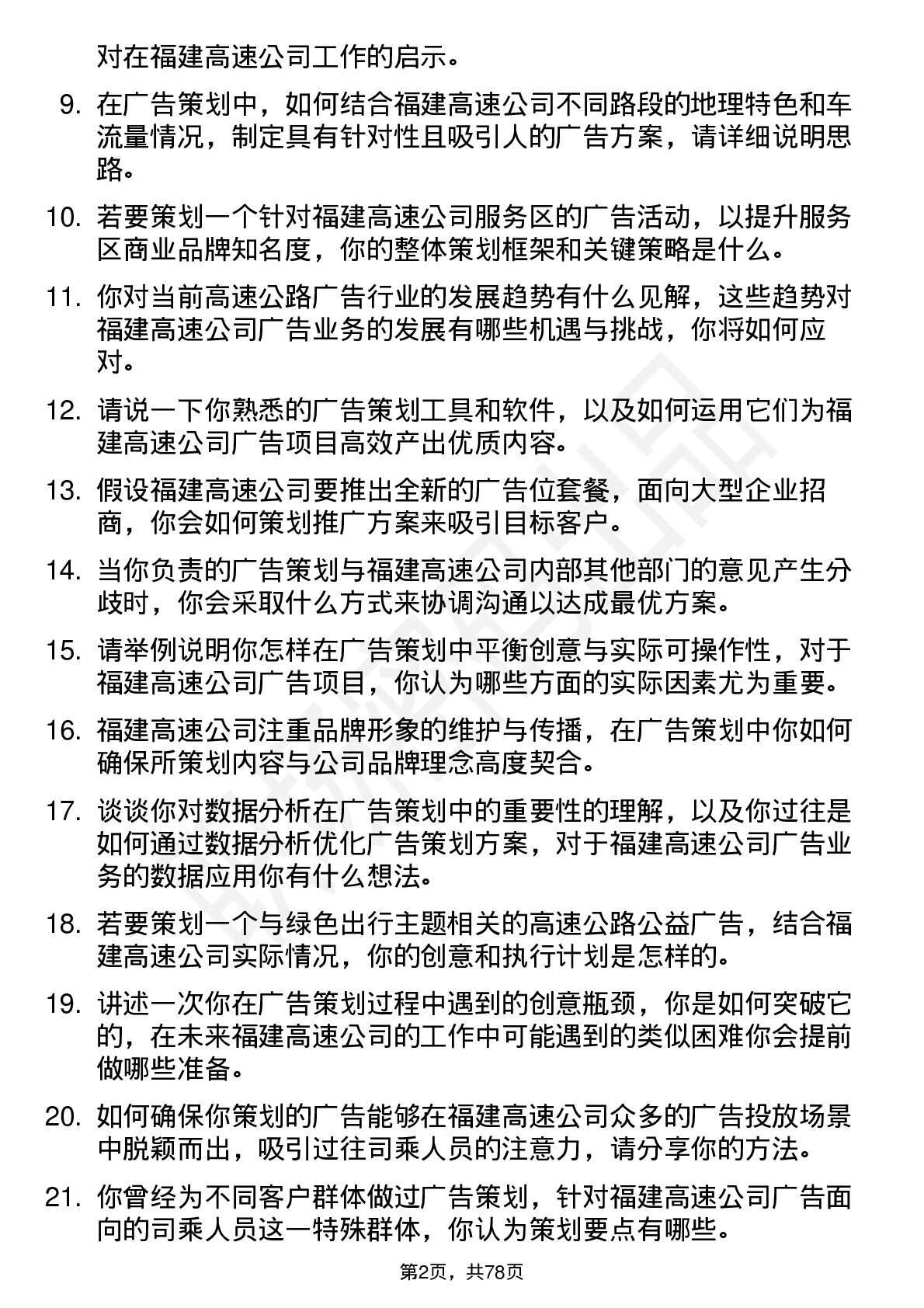 对在福建高速公司工作的启示。

9. 在广告策划中，如何结合福建高速公司不同路段的地理特色和车流量情况，制定具有针对性且吸引人的广告方案，请详细说明思路。

10. 若要策划一个针对福建高速公司服务区的广告活动，以提升服务区商业品牌知名度，你的整体策划框架和关键策略是什么。

11. 你对当前高速公路广告行业的发展趋势有什么见解，这些趋势对福建高速公司广告业务的发展有哪些机遇与挑战，你将如何应对。

12. 请说一下你熟悉的广告策划工具和软件，以及如何运用它们为福建高速公司广告项目高效产出优质内容。

13. 假设福建高速公司要推出全新的广告位套餐，面向大型企业招商，你会如何策划推广方案来吸引目标客户。

14. 当你负责的广告策划与福建高速公司内部其他部门的意见产生分歧时，你会采取什么方式来协调沟通以达成最优方案。

15. 请举例说明你怎样在广告策划中平衡创意与实际可操作性，对于福建高速公司广告项目，你认为哪些方面的实际因素尤为重要。

16. 福建高速公司注重品牌形象的维护与传播，在广告策划中你如何确保所策划内容与公司品牌理念高度契合。

17. 谈谈你对数据分析在广告策划中的重要性的理解，以及你过往是如何通过数据分析优化广告策划方案，对于福建高速公司广告业务的数据应用你有什么想法。

18. 若要策划一个与绿色出行主题相关的高速公路公益广告，结合福建高速公司实际情况，你的创意和执行计划是怎样的。

19. 讲述一次你在广告策划过程中遇到的创意瓶颈，你是如何突破它的，在未来福建高速公司的工作中可能遇到的类似困难你会提前做哪些准备。

20. 如何确保你策划的广告能够在福建高速公司众多的广告投放场景中脱颖而出，吸引过往司乘人员的注意力，请分享你的方法。

21. 你曾经为不同客户群体做过广告策划，针对福建高速公司广告面向的司乘人员这一特殊群体，你认为策划要点有哪些。

第2页，共78页